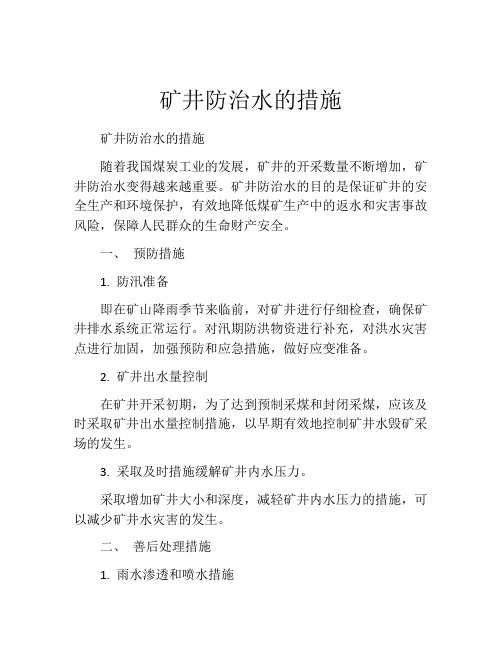 矿井防治水的措施

矿井防治水的措施

随着我国煤炭工业的发展，矿井的开采数量不断增加，矿井防治水变得越来越重要。矿井防治水的目的是保证矿井的安全生产和环境保护，有效地降低煤矿生产中的返水和灾害事故风险，保障人民群众的生命财产安全。

一、 预防措施

1. 防汛准备

即在矿山降雨季节来临前，对矿井进行仔细检查，确保矿井排水系统正常运行。对汛期防洪物资进行补充，对洪水灾害点进行加固，加强预防和应急措施，做好应变准备。

2. 矿井出水量控制

在矿井开采初期，为了达到预制采煤和封闭采煤，应该及时采取矿井出水量控制措施，以早期有效地控制矿井水毁矿采场的发生。

3. 采取及时措施缓解矿井内水压力。

采取增加矿井大小和深度，减轻矿井内水压力的措施，可以减少矿井水灾害的发生。

二、 善后处理措施

1. 雨水渗透和喷水措施